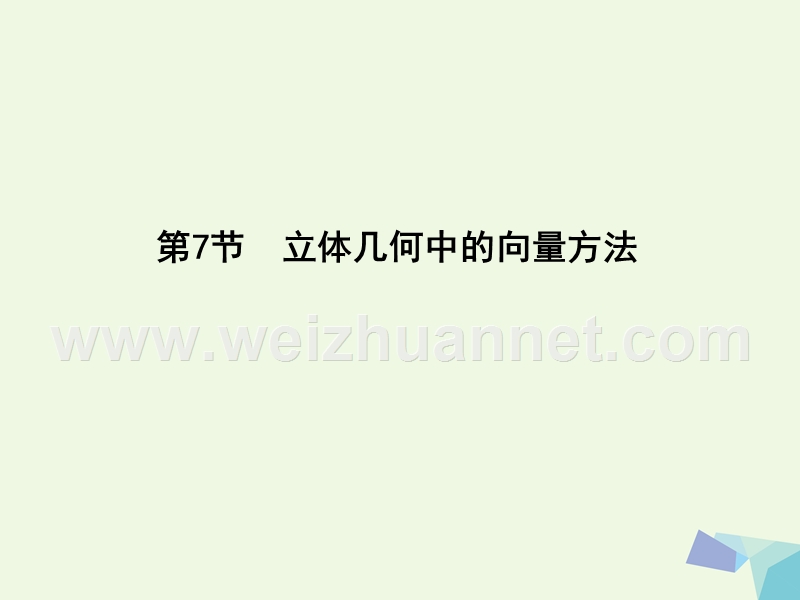 第7节　立体几何中的向量方法

www.weizhuannet.com